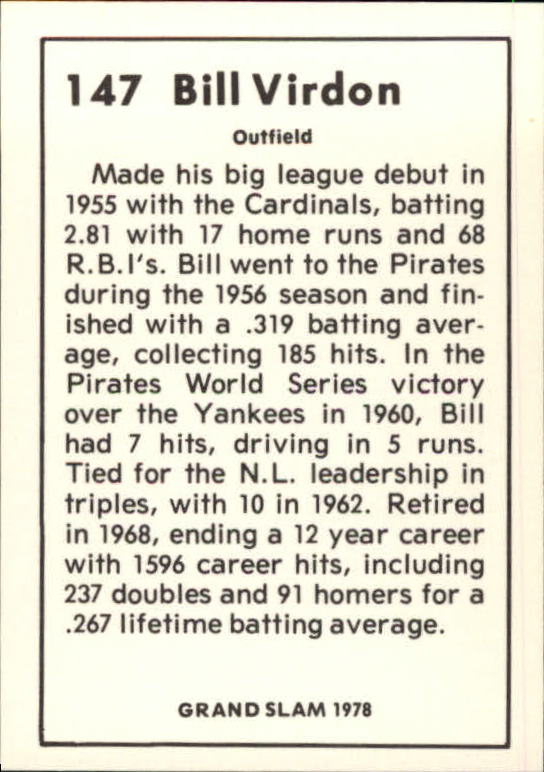 147 Bill Virdon

Outfield

Made his big league debut in 1955 with the Cardinals, batting 2.81 with 17 home runs and 68 R.B.I's. Bill went to the Pirates during the 1956 season and finished with a .319 batting average, collecting 185 hits. In the Pirates World Series victory over the Yankees in 1960, Bill had 7 hits, driving in 5 runs. Tied for the N.L. leadership in triples, with 10 in 1962. Retired in 1968, ending a 12 year career with 1596 career hits, including 237 doubles and 91 homers for a .267 lifetime batting average.

GRAND SLAM 1978